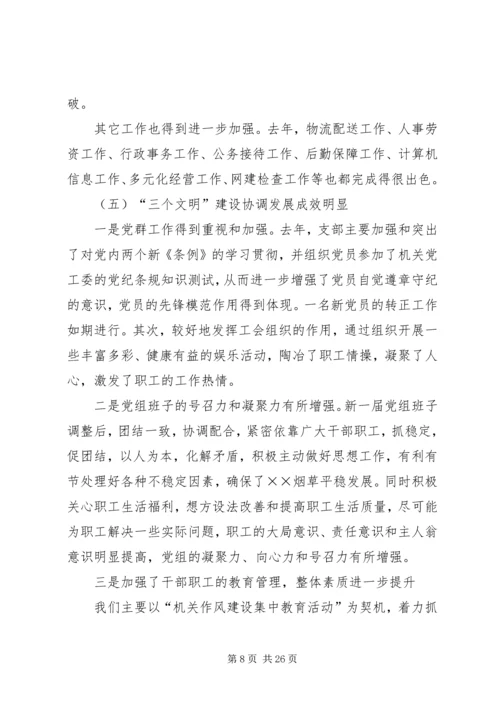 破。

其它工作也得到进一步加强。去年，物流配送工作、人事劳资工作、行政事务工作、公务接待工作、后勤保障工作、计算机信息工作、多元化经营工作、网建检查工作等也都完成得很出色。

（五）“三个文明”建设协调发展成效明显

一是党群工作得到重视和加强。去年，支部主要加强和突出了对党内两个新《条例》的学习贯彻，并组织党员参加了机关党工委的党纪条规知识测试，从而进一步增强了党员自觉遵章守纪的意识，党员的先锋模范作用得到体现。一名新党员的转正工作如期进行。其次，较好地发挥工会组织的作用，通过组织开展一些丰富多彩、健康有益的娱乐活动，陶冶了职工情操，凝聚了人心，激发了职工的工作热情。

二是党组班子的号召力和凝聚力有所增强。新一届党组班子调整后，团结一致，协调配合，紧密依靠广大干部职工，抓稳定，促团结，以人为本，化解矛盾，积极主动做好思想工作，有利有节处理好各种不稳定因素，确保了××烟草平稳发展。同时积极关心职工生活福利，想方设法改善和提高职工生活质量，尽可能为职工解决一些实际问题，职工的大局意识、责任意识和主人翁意识明显提高，党组的凝聚力、向心力和号召力有所增强。

三是加强了干部职工的教育管理，整体素质进一步提升

我们主要以“机关作风建设集中教育活动”为契机，着力抓

第 8 页 共 26 页